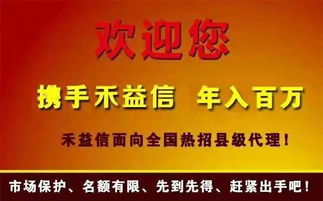 欢迎您

携手禾益信 年入百万

禾益信面向全国热招县级代理！

市场保护、名额有限、先到先得、赶紧出手吧！